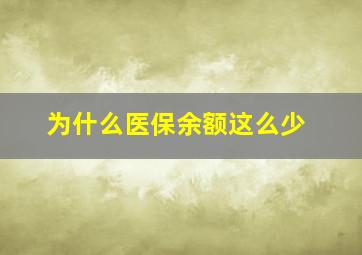 为什么医保余额这么少